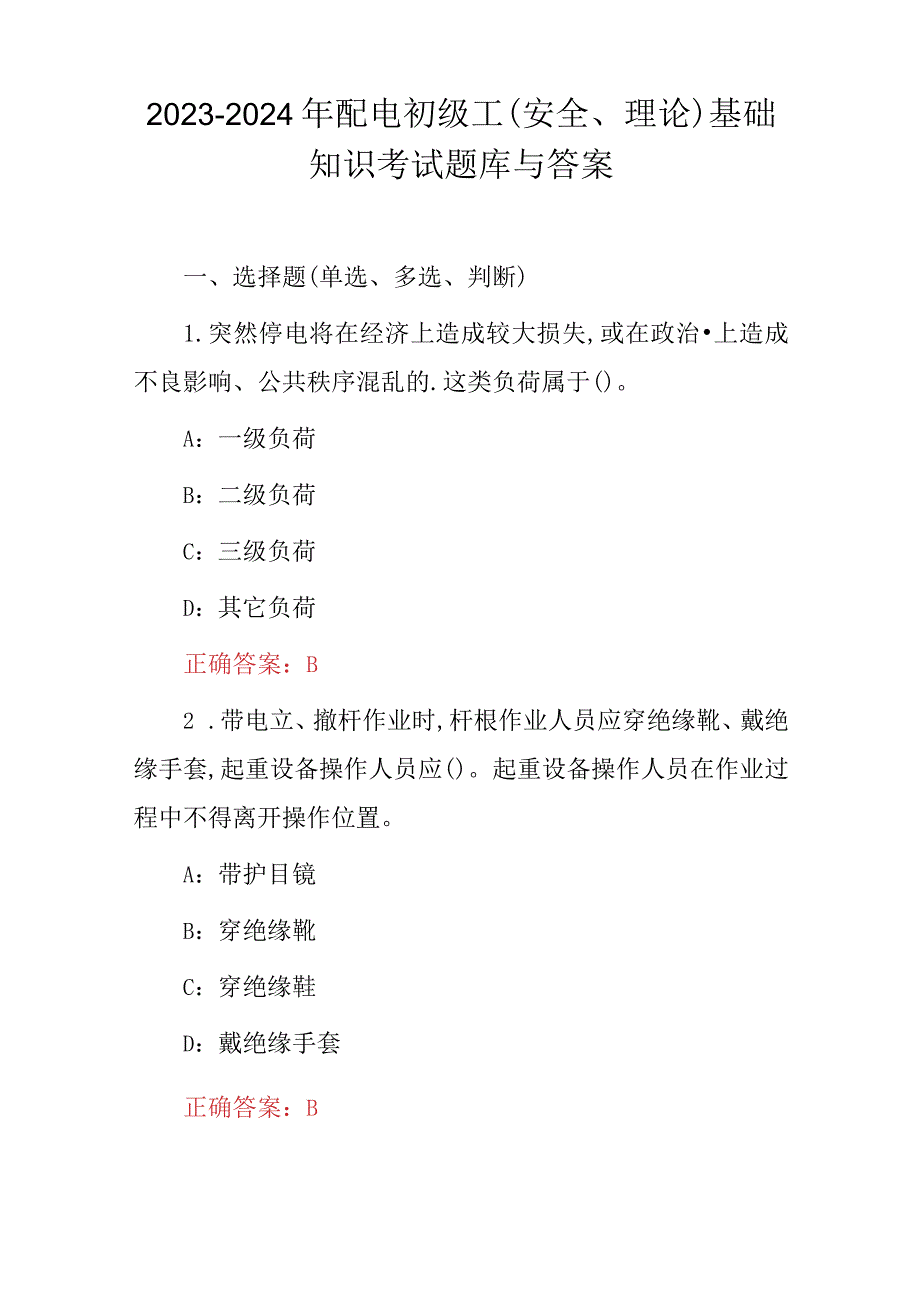 2023-2024年配电初级工(安全、理论)基础知识考试题库与答案

一、选择题(单选、多选、判断)

1.突然停电将在经济上造成较大损失,或在政治•上造成不良影响、公共秩序混乱的.这类负荷属于()。

A：一级负荷

B：二级负荷

C：三级负荷

D：其它负荷

正确答案：B

2．带电立、撤杆作业时,杆根作业人员应穿绝缘靴、戴绝缘手套,起重设备操作人员应()。起重设备操作人员在作业过程中不得离开操作位置。

A：带护目镜

B：穿绝缘靴

C：穿绝缘鞋

D：戴绝缘手套

正确答案：B